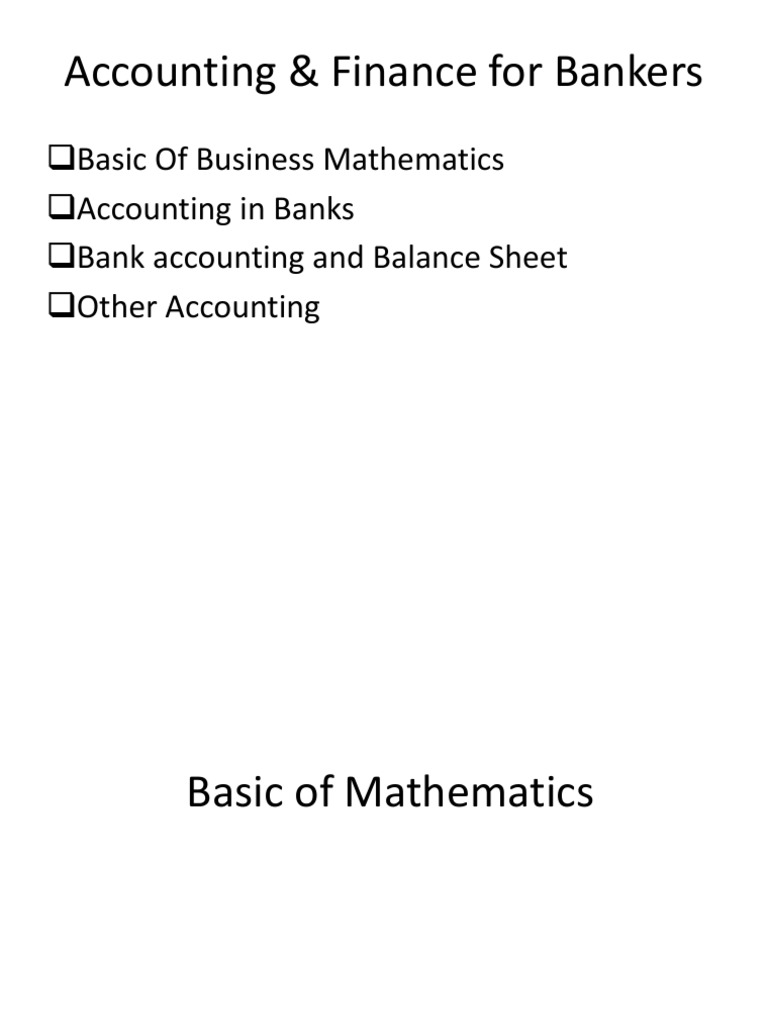 Accounting & Finance for Bankers

☐ Basic Of Business Mathematics
☐ Accounting in Banks
☐ Bank accounting and Balance Sheet
☐ Other Accounting

Basic of Mathematics